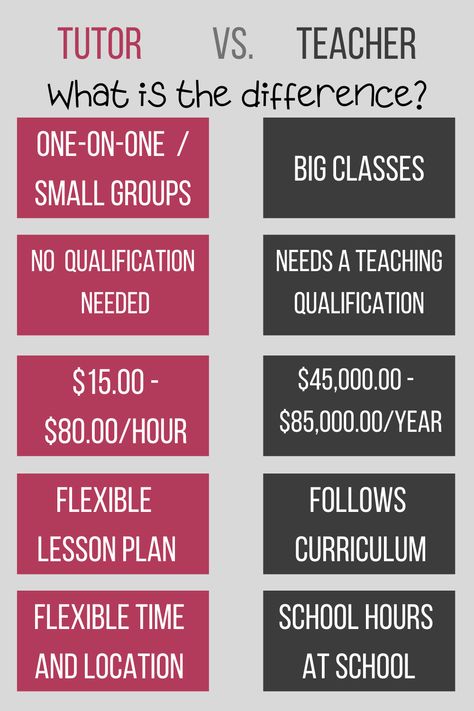 TUTOR VS. TEACHER

What is the difference?

| TUTOR | TEACHER |
|---|---|
| ONE-ON-ONE / SMALL GROUPS | BIG CLASSES |
| NO QUALIFICATION NEEDED | NEEDS A TEACHING QUALIFICATION |
| \$15.00 - \$80.00/HOUR | \$45,000.00 - \$85,000.00/YEAR |
| FLEXIBLE LESSON PLAN | FOLLOWS CURRICULUM |
| FLEXIBLE TIME AND LOCATION | SCHOOL HOURS AT SCHOOL |